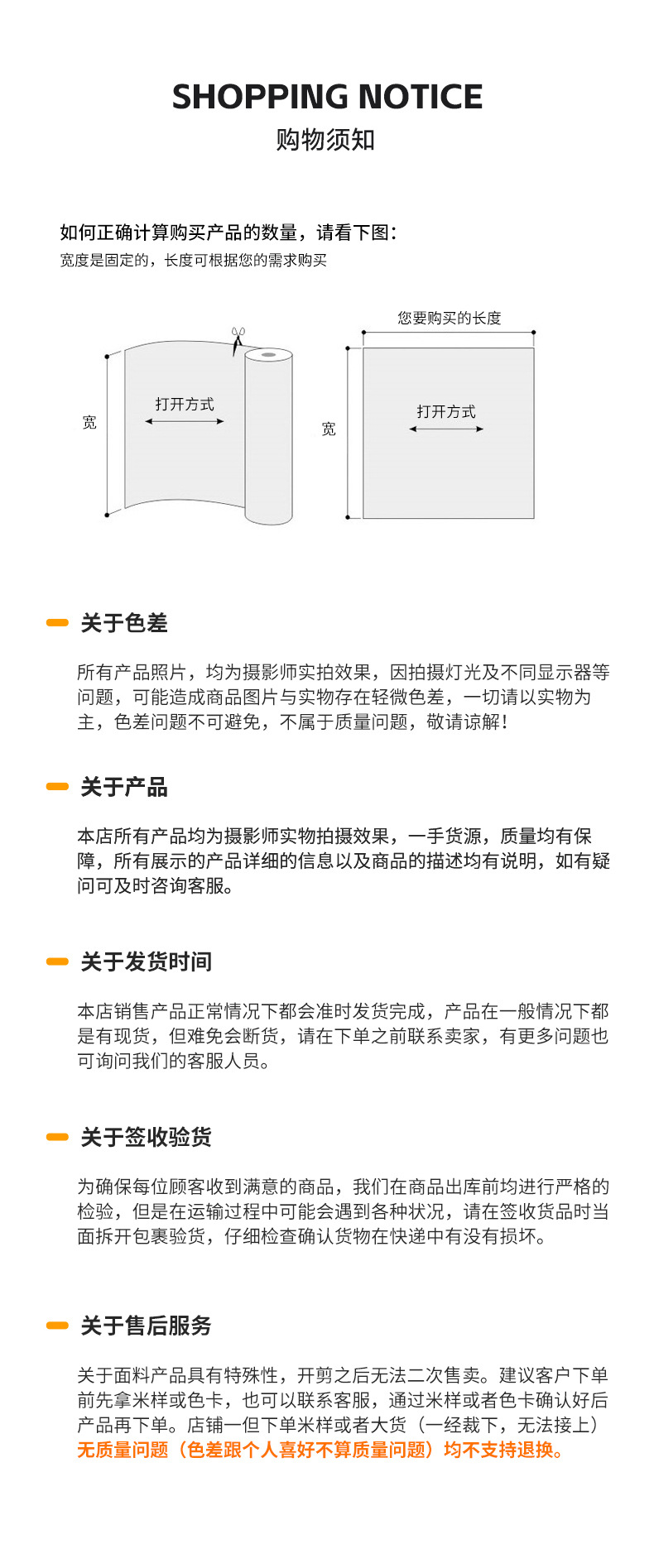 SHOPPING NOTICE
购物须知

如何正确计算购买产品的数量，请看下图：
宽度是固定的，长度可根据您的需求购买

宽
打开方式

您要购买的长度
宽
打开方式

关于色差

所有产品照片，均为摄影师实拍效果，因拍摄灯光及不同显示器等问题，可能造成商品图片与实物存在轻微色差，一切请以实物为主，色差问题不可避免，不属于质量问题，敬请谅解！

关于产品

本店所有产品均为摄影师实物拍摄效果，一手货源，质量均有保障，所有展示的产品详细的信息以及商品的描述均有说明，如有疑问可及时咨询客服。

关于发货时间

本店销售产品正常情况下都会准时发货完成，产品在一般情况下都是有现货，但难免会断货，请在下单之前联系卖家，有更多问题也可询问我们的客服人员。

关于签收验货

为确保每位顾客收到满意的商品，我们在商品出库前均进行严格的检验，但是在运输过程中可能会遇到各种状况，请在签收货品时当面拆开包裹验货，仔细检查确认货物在快递中有没有损坏。

关于售后服务

关于面料产品具有特殊性，开剪之后无法二次售卖。建议客户下单前先拿米样或色卡，也可以联系客服，通过米样或者色卡确认好后产品再下单。店铺一但下单米样或者大货（一经裁下，无法接上）无质量问题（色差跟个人喜好不算质量问题）均不支持退换。